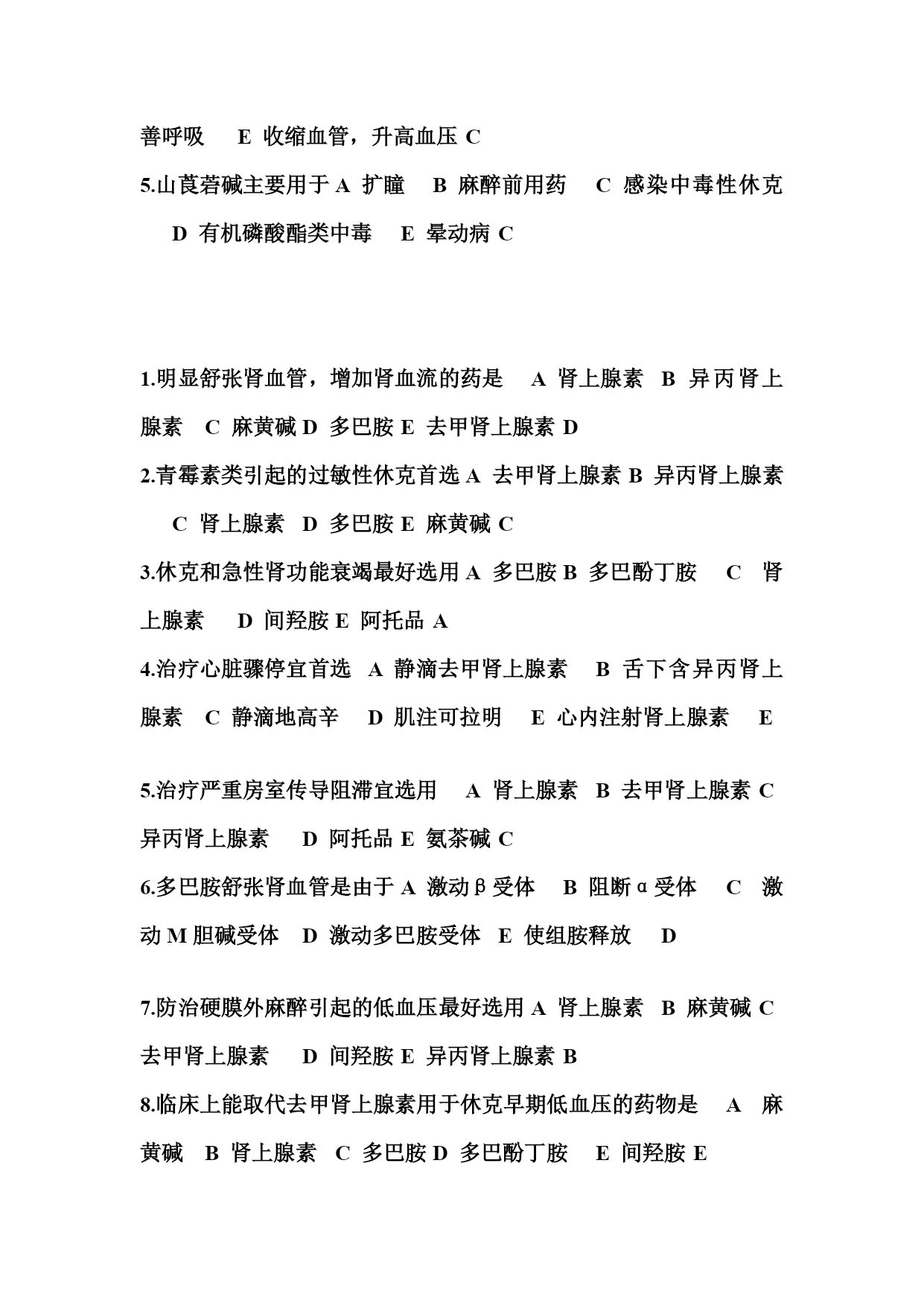 善呼吸 E 收缩血管，升高血压 C

5.山莨菪碱主要用于 A 扩瞳 B 麻醉前用药 C 感染中毒性休克 D 有机磷酸酯类中毒 E 晕动病 C

1.明显舒张肾血管，增加肾血流的药是 A 肾上腺素 B 异丙肾上腺素 C 麻黄碱 D 多巴胺 E 去甲肾上腺素 D

2.青霉素类引起的过敏性休克首选 A 去甲肾上腺素 B 异丙肾上腺素 C 肾上腺素 D 多巴胺 E 麻黄碱 C

3.休克和急性肾功能衰竭最好选用 A 多巴胺 B 多巴酚丁胺 C 肾上腺素 D 间羟胺 E 阿托品 A

4.治疗心脏骤停宜首选 A 静滴去甲肾上腺素 B 舌下含异丙肾上腺素 C 静滴地高辛 D 肌注可拉明 E 心内注射肾上腺素 E

5.治疗严重房室传导阻滞宜选用 A 肾上腺素 B 去甲肾上腺素 C 异丙肾上腺素 D 阿托品 E 氨茶碱 C

6.多巴胺舒张肾血管是由于 A 激动β受体 B 阻断α受体 C 激动 M 胆碱受体 D 激动多巴胺受体 E 使组胺释放 D

7.防治硬膜外麻醉引起的低血压最好选用 A 肾上腺素 B 麻黄碱 C 去甲肾上腺素 D 间羟胺 E 异丙肾上腺素 B

8.临床上能取代去甲肾上腺素用于休克早期低血压的药物是 A 麻黄碱 B 肾上腺素 C 多巴胺 D 多巴酚丁胺 E 间羟胺 E